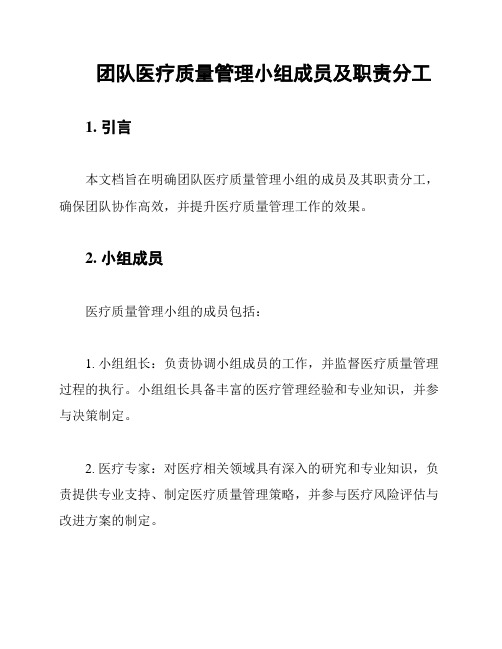 团队医疗质量管理小组成员及职责分工

1. 引言

本文档旨在明确团队医疗质量管理小组的成员及其职责分工，确保团队协作高效，并提升医疗质量管理工作的效果。

2. 小组成员

医疗质量管理小组的成员包括：

1. 小组组长：负责协调小组成员的工作，并监督医疗质量管理过程的执行。小组组长具备丰富的医疗管理经验和专业知识，并参与决策制定。

2. 医疗专家：对医疗相关领域具有深入的研究和专业知识，负责提供专业支持、制定医疗质量管理策略，并参与医疗风险评估与改进方案的制定。